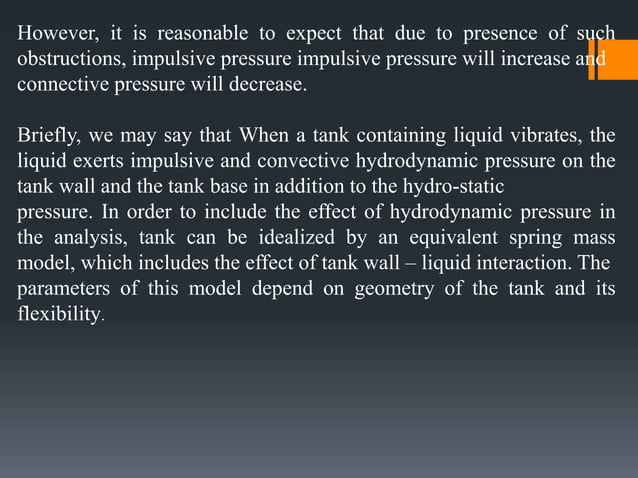 However, it is reasonable to expect that due to presence of such obstructions, impulsive pressure impulsive pressure will increase and connective pressure will decrease.

Briefly, we may say that When a tank containing liquid vibrates, the liquid exerts impulsive and convective hydrodynamic pressure on the tank wall and the tank base in addition to the hydro-static pressure. In order to include the effect of hydrodynamic pressure in the analysis, tank can be idealized by an equivalent spring mass model, which includes the effect of tank wall – liquid interaction. The parameters of this model depend on geometry of the tank and its flexibility.